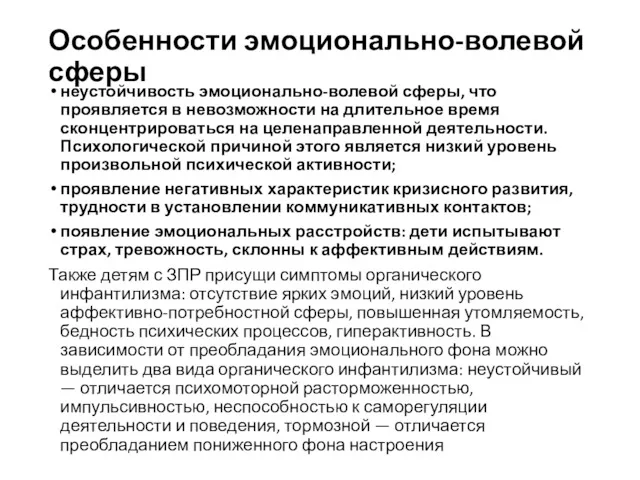 Особенности эмоционально-волевой сферы

• неустойчивость эмоционально-волевой сферы, что проявляется в невозможности на длительное время сконцентрироваться на целенаправленной деятельности. Психологической причиной этого является низкий уровень произвольной психической активности;

• проявление негативных характеристик кризисного развития, трудности в установлении коммуникативных контактов;

• появление эмоциональных расстройств: дети испытывают страх, тревожность, склонны к аффективным действиям.

Также детям с ЗПР присущи симптомы органического инфантилизма: отсутствие ярких эмоций, низкий уровень аффективно-потребностной сферы, повышенная утомляемость, бедность психических процессов, гиперактивность. В зависимости от преобладания эмоционального фона можно выделить два вида органического инфантилизма: неустойчивый — отличается психомоторной расторможенностью, импульсивностью, неспособностью к саморегуляции деятельности и поведения, тормозной — отличается преобладанием пониженного фона настроения